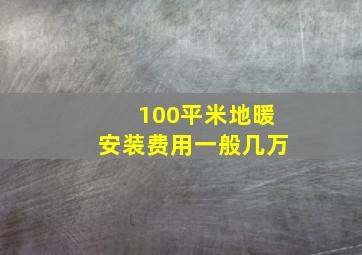 100平米地暖
安装费用一般几万